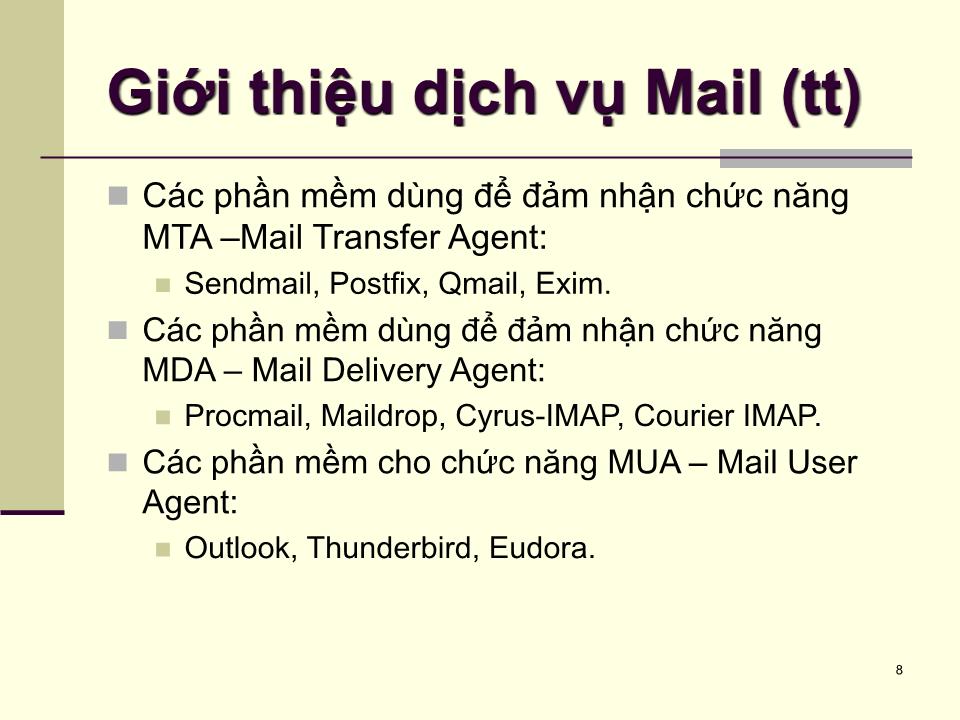 Giới thiệu dịch vụ Mail (tt)

Các phần mềm dùng để đảm nhận chức năng MTA –Mail Transfer Agent:

Sendmail, Postfix, Qmail, Exim.

Các phần mềm dùng để đảm nhận chức năng MDA – Mail Delivery Agent:

Procmail, Maildrop, Cyrus-IMAP, Courier IMAP.

Các phần mềm cho chức năng MUA – Mail User Agent:

Outlook, Thunderbird, Eudora.

8